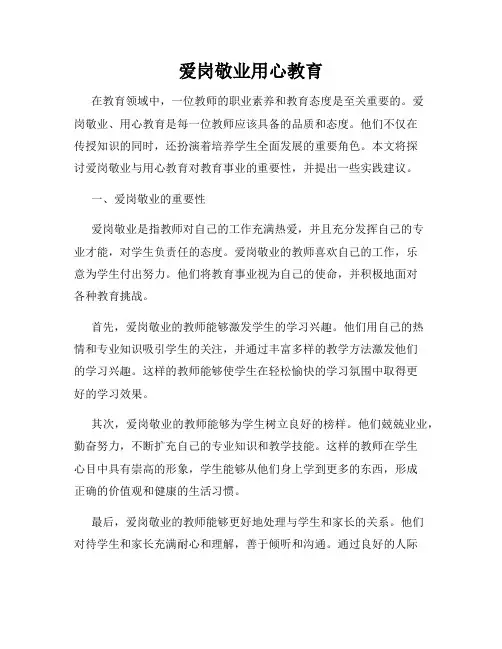 爱岗敬业用心教育

在教育领域中，一位教师的职业素养和教育态度是至关重要的。爱岗敬业、用心教育是每一位教师应该具备的品质和态度。他们不仅在传授知识的同时，还扮演着培养学生全面发展的重要角色。本文将探讨爱岗敬业与用心教育对教育事业的重要性，并提出一些实践建议。

一、爱岗敬业的重要性

爱岗敬业是指教师对自己的工作充满热爱，并且充分发挥自己的专业才能，对学生负责任的态度。爱岗敬业的教师喜欢自己的工作，乐意为学生付出努力。他们将教育事业视为自己的使命，并积极地面对各种教育挑战。

首先，爱岗敬业的教师能够激发学生的学习兴趣。他们用自己的热情和专业知识吸引学生的关注，并通过丰富多样的教学方法激发他们的学习兴趣。这样的教师能够使学生在轻松愉快的学习氛围中取得更好的学习效果。

其次，爱岗敬业的教师能够为学生树立良好的榜样。他们兢兢业业，勤奋努力，不断扩充自己的专业知识和教学技能。这样的教师在学生心目中具有崇高的形象，学生能够从他们身上学到更多的东西，形成正确的价值观和健康的生活习惯。

最后，爱岗敬业的教师能够更好地处理与学生和家长的关系。他们对待学生和家长充满耐心和理解，善于倾听和沟通。通过良好的人际